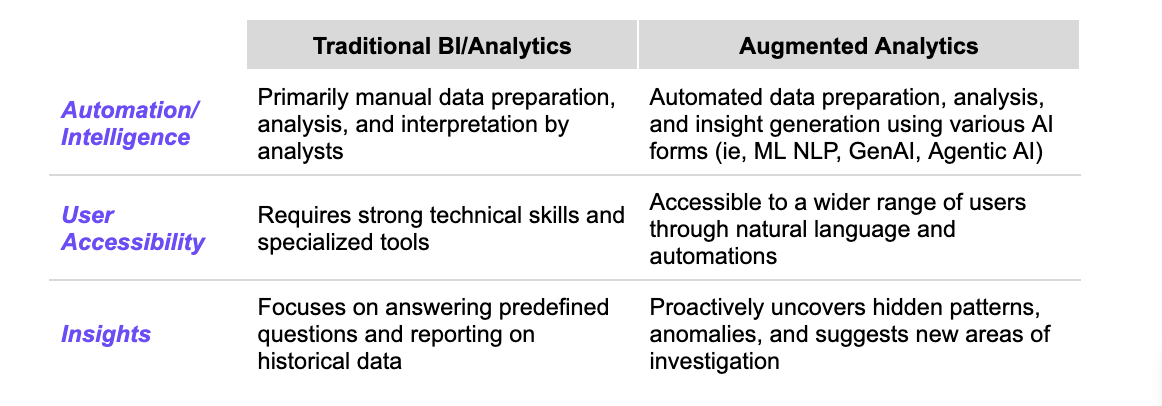 | | Traditional BI/Analytics | Augmented Analytics |
|---|---|---|
| Automation/ Intelligence | Primarily manual data preparation, analysis, and interpretation by analysts | Automated data preparation, analysis, and insight generation using various AI forms (ie, ML NLP, GenAI, Agentic AI) |
| User Accessibility | Requires strong technical skills and specialized tools | Accessible to a wider range of users through natural language and automations |
| Insights | Focuses on answering predefined questions and reporting on historical data | Proactively uncovers hidden patterns, anomalies, and suggests new areas of investigation |